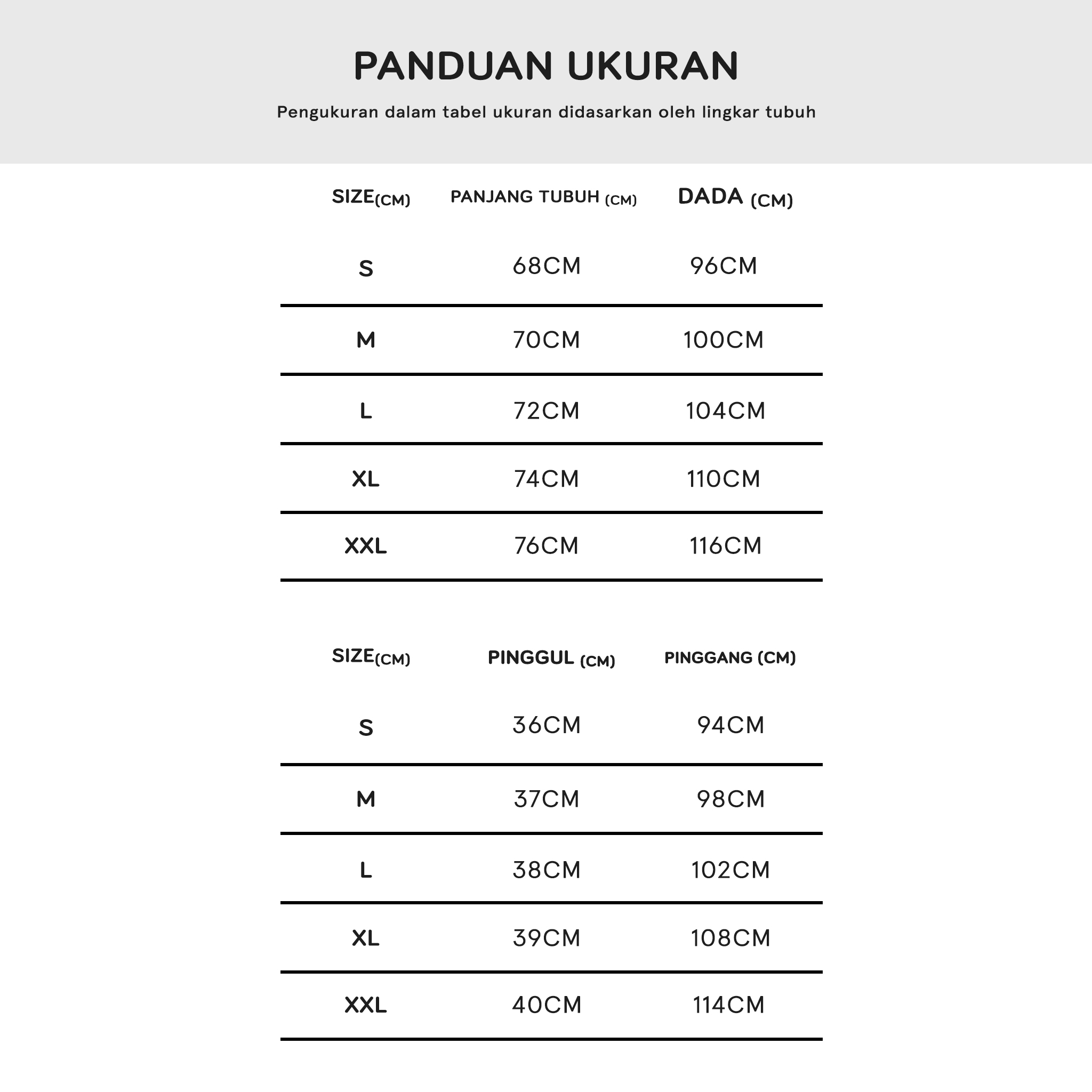 PANDUAN UKURAN

Pengukuran dalam tabel ukuran didasarkan oleh lingkar tubuh

| SIZE(CM) | PANJANG TUBUH (CM) | DADA (CM) |
|---|---|---|
| S | 68CM | 96CM |
| M | 70CM | 100CM |
| L | 72CM | 104CM |
| XL | 74CM | 110CM |
| XXL | 76CM | 116CM |

| SIZE(CM) | PINGGUL (CM) | PINGGANG (CM) |
|---|---|---|
| S | 36CM | 94CM |
| M | 37CM | 98CM |
| L | 38CM | 102CM |
| XL | 39CM | 108CM |
| XXL | 40CM | 114CM |